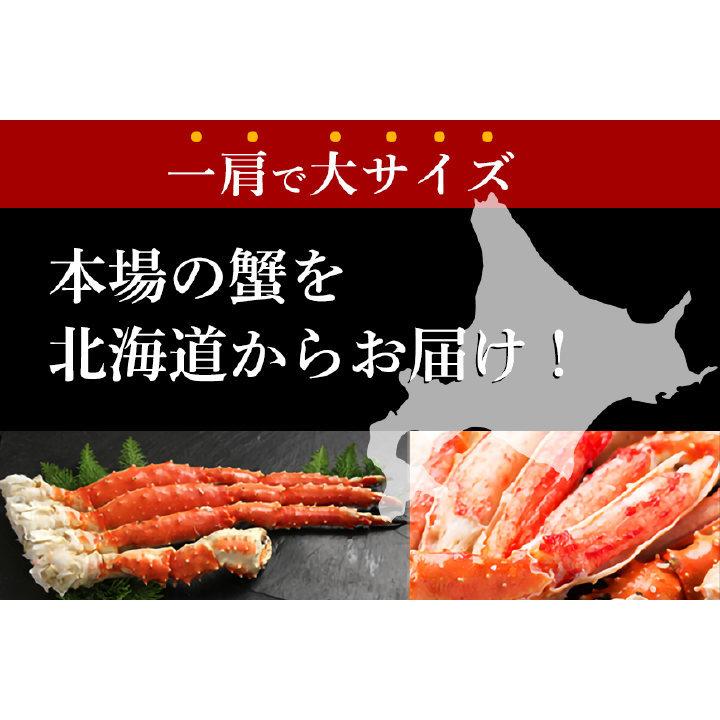 一肩で大サイズ

本場の蟹を
北海道からお届け！